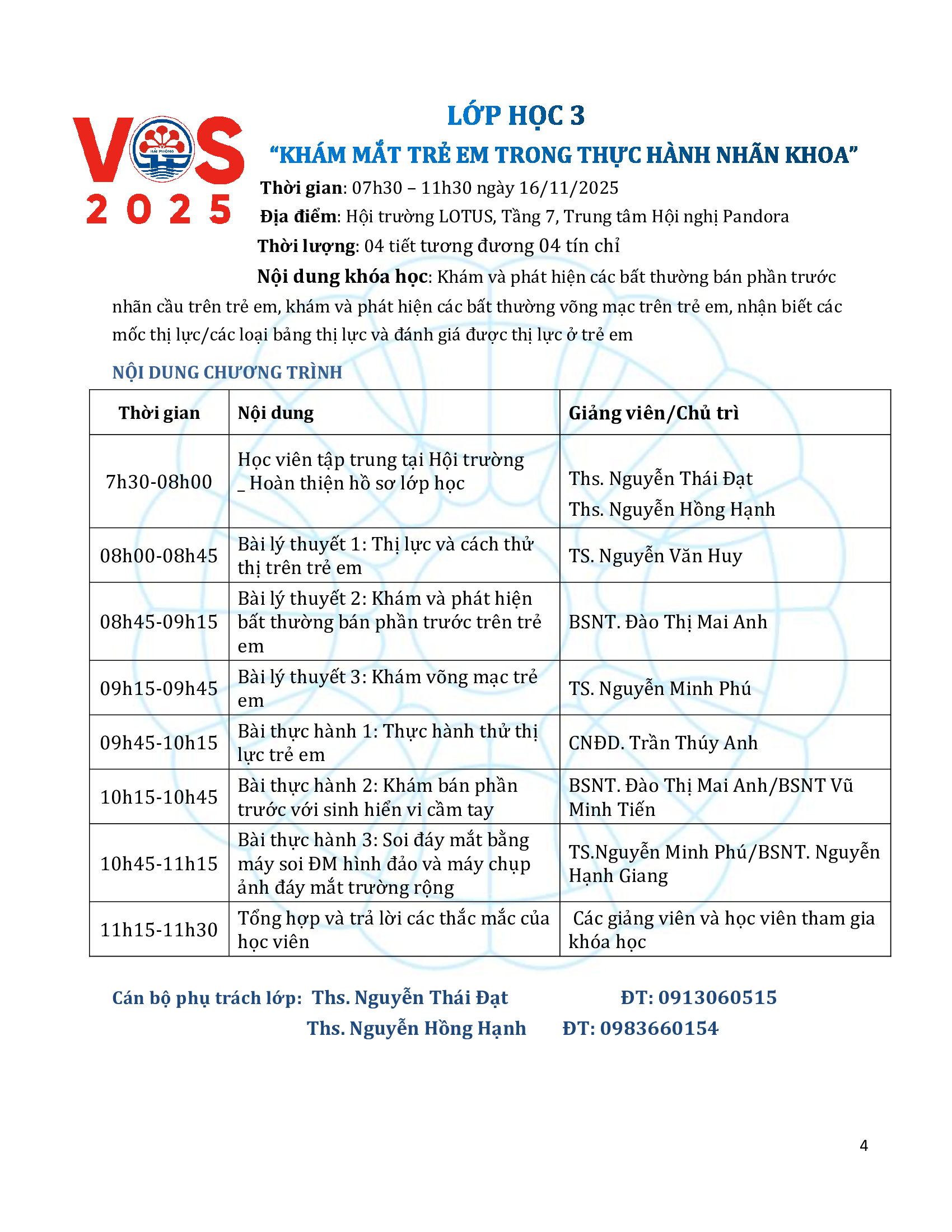 VOS
HẢI PHÒNG
2025

LỚP HỌC 3
“KHÁM MẮT TRẺ EM TRONG THỰC HÀNH NHÃN KHOA”

Thời gian: 07h30 – 11h30 ngày 16/11/2025
Địa điểm: Hội trường LOTUS, Tầng 7, Trung tâm Hội nghị Pandora
Thời lượng: 04 tiết tương đương 04 tín chỉ
Nội dung khóa học: Khám và phát hiện các bất thường bán phần trước nhãn cầu trên trẻ em, khám và phát hiện các bất thường võng mạc trên trẻ em, nhận biết các mốc thị lực/các loại bảng thị lực và đánh giá được thị lực ở trẻ em

NỘI DUNG CHƯƠNG TRÌNH

| Thời gian | Nội dung | Giảng viên/Chủ trì |
|---|---|---|
| 7h30-08h00 | Học viên tập trung tại Hội trường _ Hoàn thiện hồ sơ lớp học | Ths. Nguyễn Thái Đạt Ths. Nguyễn Hồng Hạnh |
| 08h00-08h45 | Bài lý thuyết 1: Thị lực và cách thử thị trên trẻ em | TS. Nguyễn Văn Huy |
| 08h45-09h15 | Bài lý thuyết 2: Khám và phát hiện bất thường bán phần trước trên trẻ em | BSNT. Đào Thị Mai Anh |
| 09h15-09h45 | Bài lý thuyết 3: Khám võng mạc trẻ em | TS. Nguyễn Minh Phú |
| 09h45-10h15 | Bài thực hành 1: Thực hành thử thị lực trẻ em | CNĐD. Trần Thúy Anh |
| 10h15-10h45 | Bài thực hành 2: Khám bán phần trước với sinh hiển vi cầm tay | BSNT. Đào Thị Mai Anh/BSNT Vũ Minh Tiến |
| 10h45-11h15 | Bài thực hành 3: Soi đáy mắt bằng máy soi ĐM hình đảo và máy chụp ảnh đáy mắt trường rộng | TS.Nguyễn Minh Phú/BSNT. Nguyễn Hạnh Giang |
| 11h15-11h30 | Tổng hợp và trả lời các thắc mắc của học viên | Các giảng viên và học viên tham gia khóa học |

Cán bộ phụ trách lớp: Ths. Nguyễn Thái Đạt ĐT: 0913060515
Ths. Nguyễn Hồng Hạnh ĐT: 0983660154

4